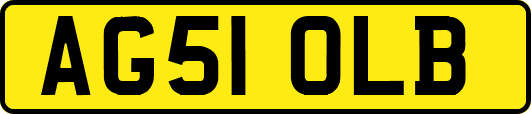 AG51 OLB